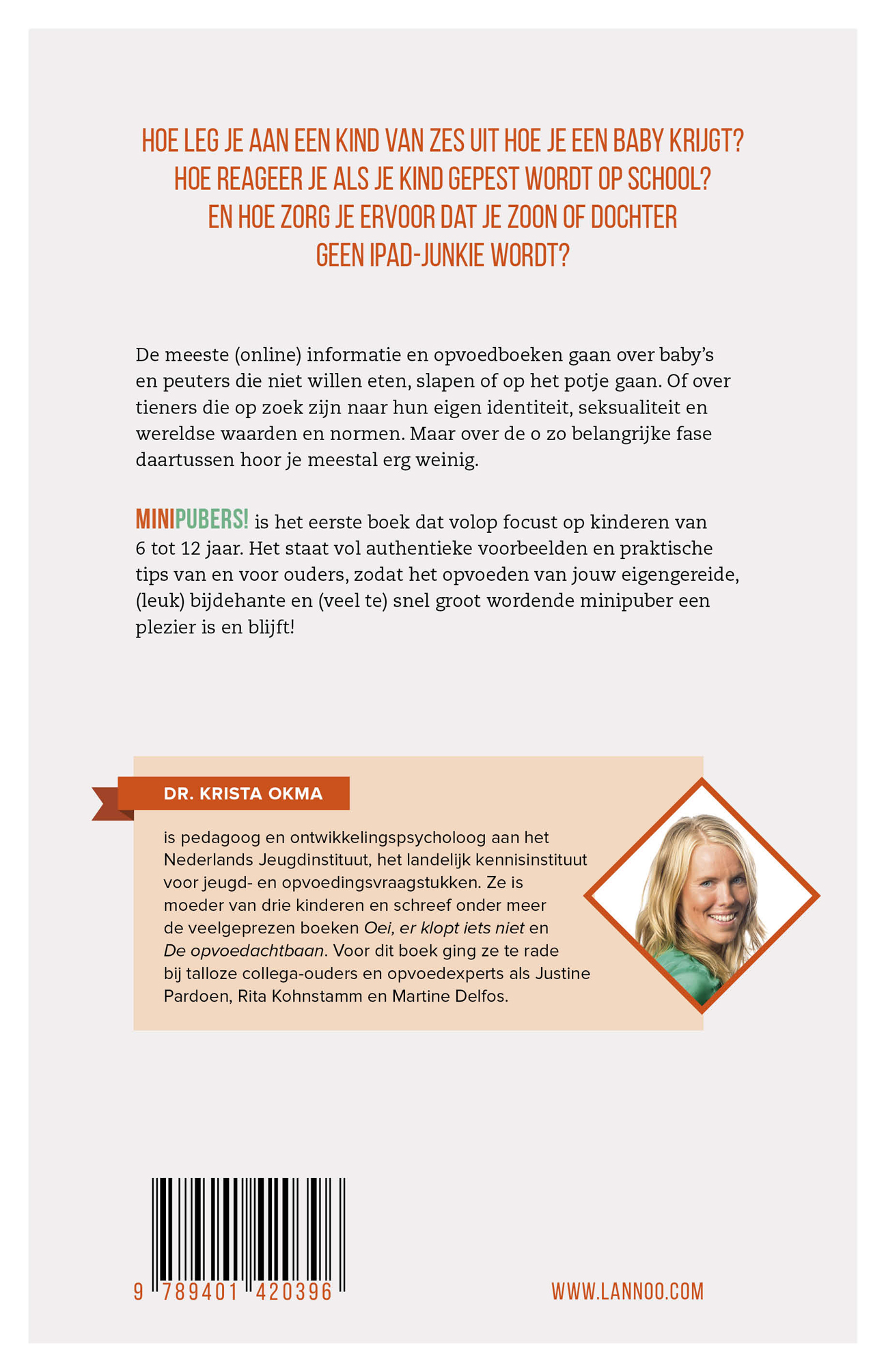 HOE LEG JE AAN EEN KIND VAN ZES UIT HOE JE EEN BABY KRIJGT? HOE REAGEER JE ALS JE KIND GEPEST WORDT OP SCHOOL? EN HOE ZORG JE ERVOOR DAT JE ZOON OF DOCHTER GEEN IPAD-JUNKIE WORDT?

De meeste (online) informatie en opvoedboeken gaan over baby's en peuters die niet willen eten, slapen of op het potje gaan. Of over tieners die op zoek zijn naar hun eigen identiteit, seksualiteit en wereldse waarden en normen. Maar over de o zo belangrijke fase daartussen hoor je meestal erg weinig.

MINIPUBERS! is het eerste boek dat volop focust op kinderen van 6 tot 12 jaar. Het staat vol authentieke voorbeelden en praktische tips van en voor ouders, zodat het opvoeden van jouw eigengereide, (leuk) bijdehante en (veel te) snel groot wordende minipuber een plezier is en blijft!

DR. KRISTA OKMA

is pedagoog en ontwikkelingspsycholoog aan het Nederlands Jeugdinstituut, het landelijk kennisinstituut voor jeugd- en opvoedingsvraagstukken. Ze is moeder van drie kinderen en schreef onder meer de veelgeprezen boeken Oei, er klopt iets niet en De opvoedachtbaan. Voor dit boek ging ze te rade bij talloze collega-ouders en opvoedexperts als Justine Pardoen, Rita Kohnstamm en Martine Delfos.

9 789401 420396

WWW.LANNOO.COM